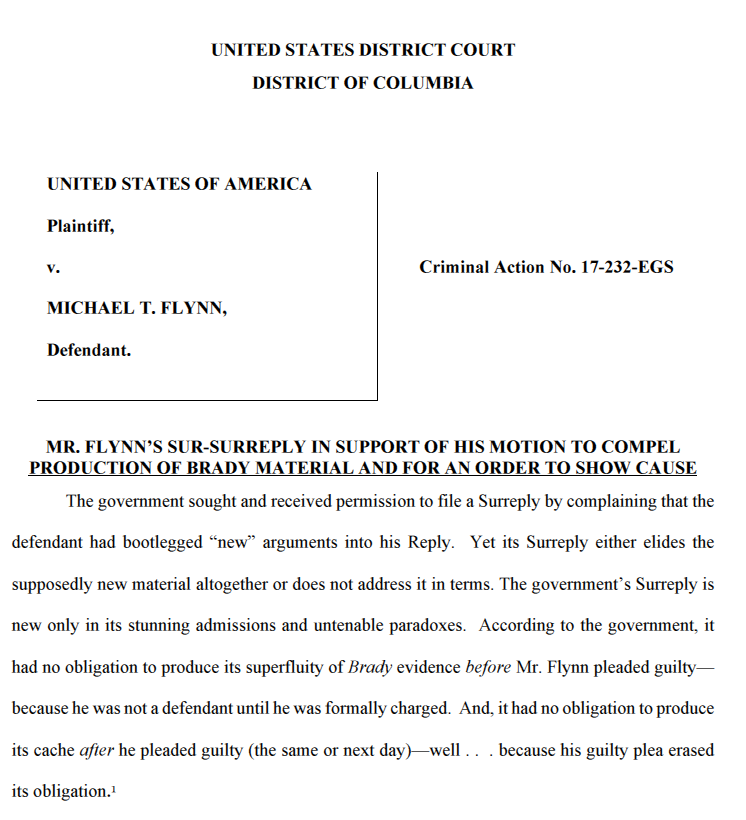 UNITED STATES DISTRICT COURT
DISTRICT OF COLUMBIA

UNITED STATES OF AMERICA

Plaintiff,

v.

MICHAEL T. FLYNN,

Defendant.

Criminal Action No. 17-232-EGS

MR. FLYNN'S SUR-SURREPLY IN SUPPORT OF HIS MOTION TO COMPEL PRODUCTION OF BRADY MATERIAL AND FOR AN ORDER TO SHOW CAUSE

The government sought and received permission to file a Surreply by complaining that the defendant had bootlegged "new" arguments into his Reply. Yet its Surreply either elides the supposedly new material altogether or does not address it in terms. The government's Surreply is new only in its stunning admissions and untenable paradoxes. According to the government, it had no obligation to produce its superfluity of Brady evidence before Mr. Flynn pleaded guilty—because he was not a defendant until he was formally charged. And, it had no obligation to produce its cache after he pleaded guilty (the same or next day)—well . . . because his guilty plea erased its obligation.$^1$